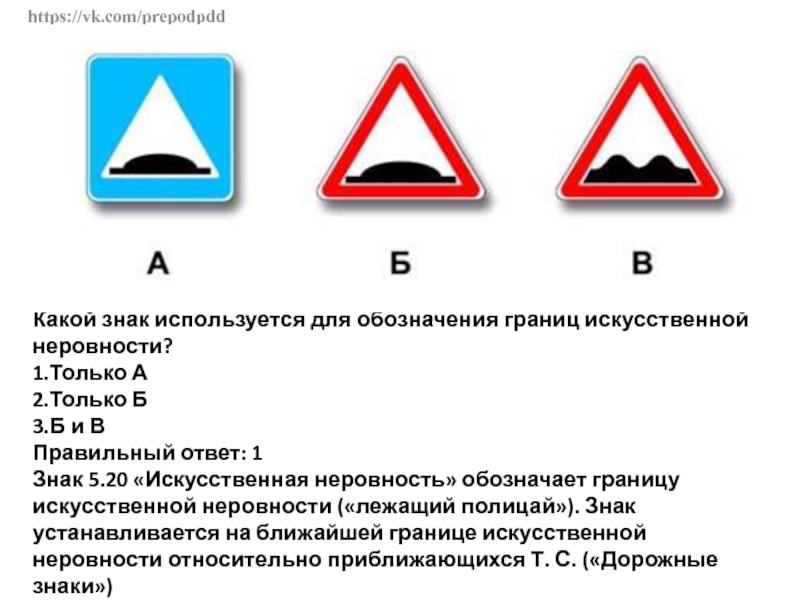 https://vk.com/prepodpdd

А

Б

В

Какой знак используется для обозначения границ искусственной неровности?
1.Только А
2.Только Б
3.Б и В
Правильный ответ: 1
Знак 5.20 «Искусственная неровность» обозначает границу искусственной неровности («лежащий полицай»). Знак устанавливается на ближайшей границе искусственной неровности относительно приближающихся Т. С. («Дорожные знаки»)